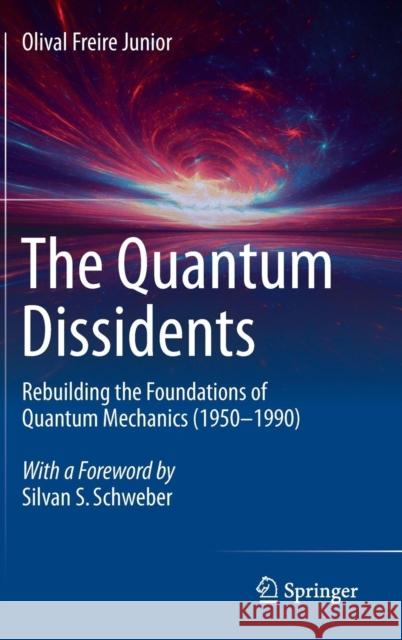 Olival Freire Junior

The Quantum Dissidents

Rebuilding the Foundations of Quantum Mechanics (1950–1990)

With a Foreword by
Silvan S. Schweber

Springer